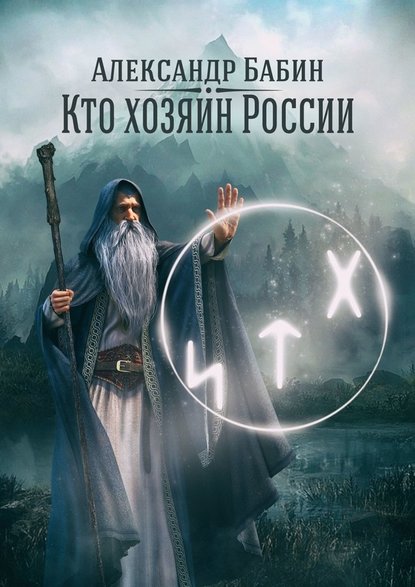 Александр Бабин
Кто хозяин России